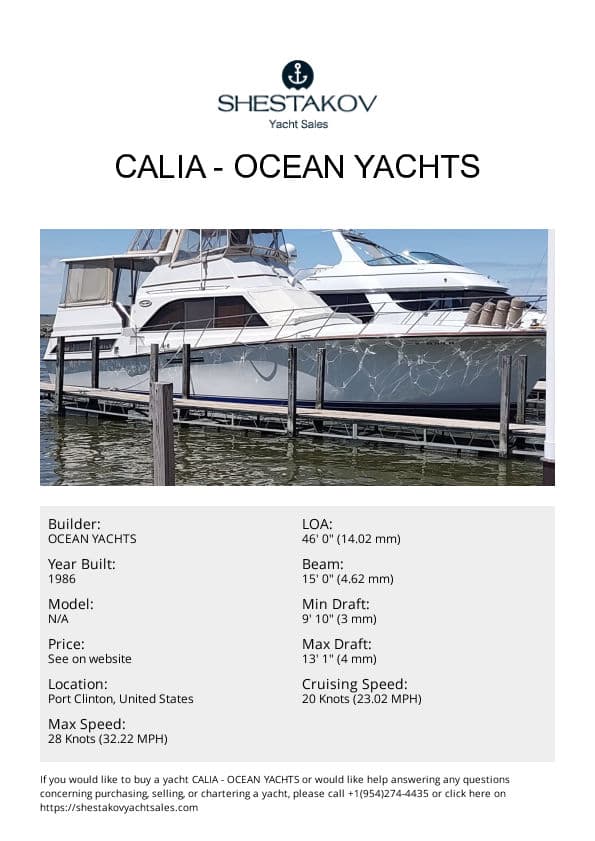 SHESTAKOV
Yacht Sales

CALIA - OCEAN YACHTS

Builder:
OCEAN YACHTS

Year Built:
1986

Model:
N/A

Price:
See on website

Location:
Port Clinton, United States

Max Speed:
28 Knots (32.22 MPH)

LOA:
46' 0" (14.02 mm)

Beam:
15' 0" (4.62 mm)

Min Draft:
9' 10" (3 mm)

Max Draft:
13' 1" (4 mm)

Cruising Speed:
20 Knots (23.02 MPH)

If you would like to buy a yacht CALIA - OCEAN YACHTS or would like help answering any questions concerning purchasing, selling, or chartering a yacht, please call +1(954)274-4435 or click here on https://shestakovyachtsales.com